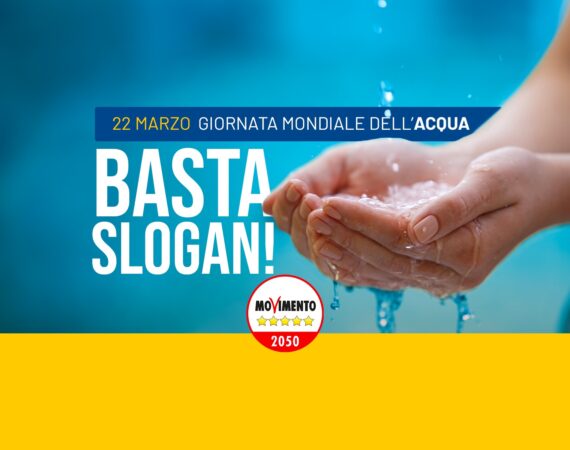 22 MARZO GIORNATA MONDIALE DELL'ACQUA

BASTA SLOGAN!

MOVIMENTO
2050